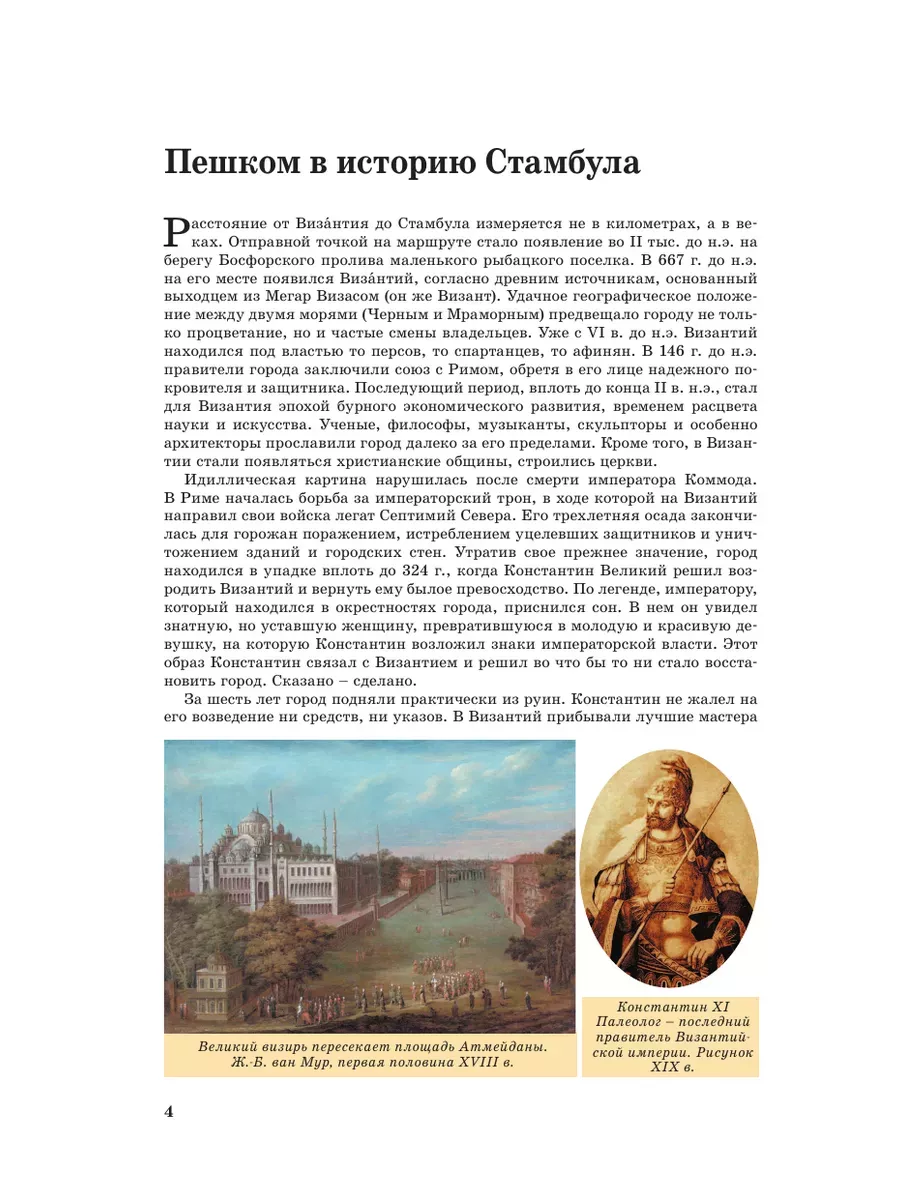 Пешком в историю Стамбула

Расстояние от Виза́нтия до Стамбула измеряется не в километрах, а в веках. Отправной точкой на маршруте стало появление во II тыс. до н.э. на берегу Босфорского пролива маленького рыбацкого поселка. В 667 г. до н.э. на его месте появился Виза́нтий, согласно древним источникам, основанный выходцем из Мегар Визасом (он же Визант). Удачное географическое положение между двумя морями (Черным и Мраморным) предвещало городу не только процветание, но и частые смены владельцев. Уже с VI в. до н.э. Византий находился под властью то персов, то спартанцев, то афинян. В 146 г. до н.э. правители города заключили союз с Римом, обретя в его лице надежного покровителя и защитника. Последующий период, вплоть до конца II в. н.э., стал для Византия эпохой бурного экономического развития, временем расцвета науки и искусства. Ученые, философы, музыканты, скульпторы и особенно архитекторы прославили город далеко за его пределами. Кроме того, в Византии стали появляться христианские общины, строились церкви.

Идиллическая картина нарушилась после смерти императора Коммода. В Риме началась борьба за императорский трон, в ходе которой на Византий направил свои войска легат Септимий Севера. Его трехлетняя осада закончилась для горожан поражением, истреблением уцелевших защитников и уничтожением зданий и городских стен. Утратив свое прежнее значение, город находился в упадке вплоть до 324 г., когда Константин Великий решил возродить Византий и вернуть ему былое превосходство. По легенде, императору, который находился в окрестностях города, приснился сон. В нем он увидел знатную, но уставшую женщину, превратившуюся в молодую и красивую девушку, на которую Константин возложил знаки императорской власти. Этот образ Константин связал с Византием и решил во что бы то ни стало восстановить город. Сказано – сделано.

За шесть лет город подняли практически из руин. Константин не жалел на его возведение ни средств, ни указов. В Византий прибывали лучшие мастера

Великий визирь пересекает площадь Атмейданы. Ж.-Б. ван Мур, первая половина XVIII в.

Константин XI Палеолог – последний правитель Византийской империи. Рисунок XIX в.

4